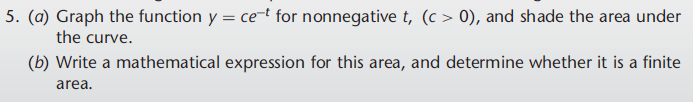 5. (a) Graph the function $y = ce^{-t}$ for nonnegative $t$, $(c > 0)$, and shade the area under the curve.

(b) Write a mathematical expression for this area, and determine whether it is a finite area.